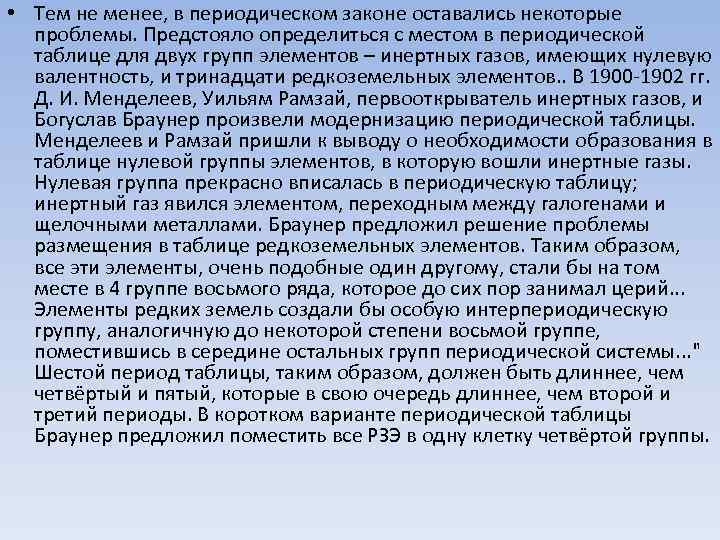 • Тем не менее, в периодическом законе оставались некоторые проблемы. Предстояло определиться с местом в периодической таблице для двух групп элементов – инертных газов, имеющих нулевую валентность, и тринадцати редкоземельных элементов.. В 1900-1902 гг. Д. И. Менделеев, Уильям Рамзай, первооткрыватель инертных газов, и Богуслав Браунер произвели модернизацию периодической таблицы. Менделеев и Рамзай пришли к выводу о необходимости образования в таблице нулевой группы элементов, в которую вошли инертные газы. Нулевая группа прекрасно вписалась в периодическую таблицу; инертный газ явился элементом, переходным между галогенами и щелочными металлами. Браунер предложил решение проблемы размещения в таблице редкоземельных элементов. Таким образом, все эти элементы, очень подобные один другому, стали бы на том месте в 4 группе восьмого ряда, которое до сих пор занимал церий... Элементы редких земель создали бы особую интерпериодическую группу, аналогичную до некоторой степени восьмой группе, поместившись в середине остальных групп периодической системы..." Шестой период таблицы, таким образом, должен быть длиннее, чем четвёртый и пятый, которые в свою очередь длиннее, чем второй и третий периоды. В коротком варианте периодической таблицы Браунер предложил поместить все РЗЭ в одну клетку четвёртой группы.